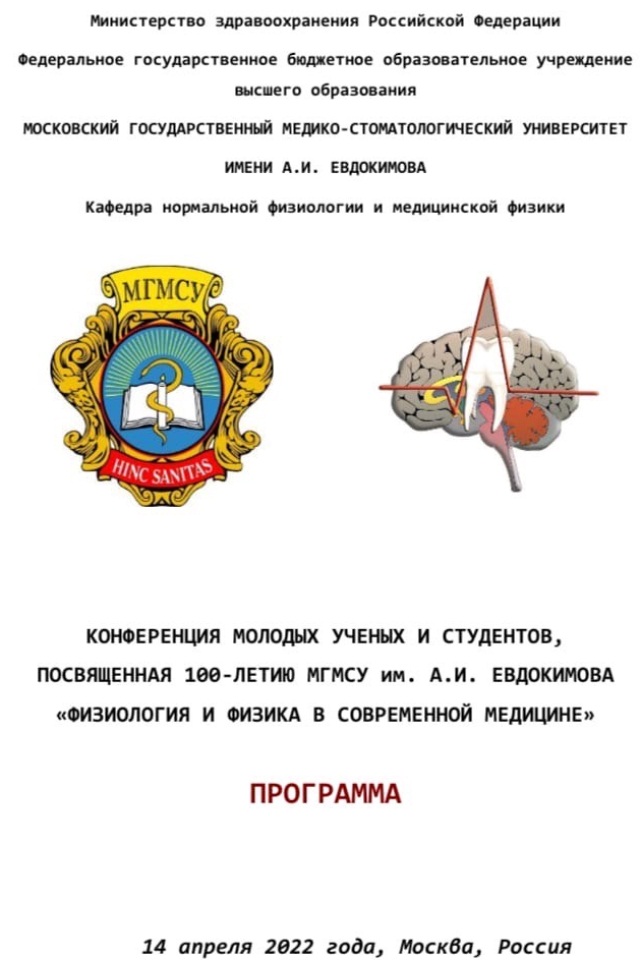 Министерство здравоохранения Российской Федерации

Федеральное государственное бюджетное образовательное учреждение высшего образования

МОСКОВСКИЙ ГОСУДАРСТВЕННЫЙ МЕДИКО-СТОМАТОЛОГИЧЕСКИЙ УНИВЕРСИТЕТ

ИМЕНИ А.И. ЕВДОКИМОВА

Кафедра нормальной физиологии и медицинской физики

МГМСУ

HINC SANITAS

КОНФЕРЕНЦИЯ МОЛОДЫХ УЧЕНЫХ И СТУДЕНТОВ, ПОСВЯЩЕННАЯ 100-ЛЕТИЮ МГМСУ им. А.И. ЕВДОКИМОВА «ФИЗИОЛОГИЯ И ФИЗИКА В СОВРЕМЕННОЙ МЕДИЦИНЕ»

ПРОГРАММА

14 апреля 2022 года, Москва, Россия